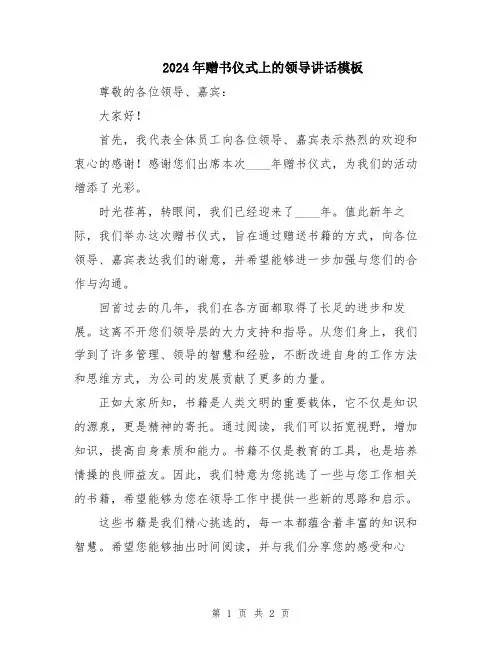 2024年赠书仪式上的领导讲话模板

尊敬的各位领导、嘉宾：

大家好！

首先，我代表全体员工向各位领导、嘉宾表示热烈的欢迎和衷心的感谢！感谢您们出席本次____年赠书仪式，为我们的活动增添了光彩。

时光荏苒，转眼间，我们已经迎来了____年。值此新年之际，我们举办这次赠书仪式，旨在通过赠送书籍的方式，向各位领导、嘉宾表达我们的谢意，并希望能够进一步加强与您们的合作与沟通。

回首过去的几年，我们在各方面都取得了长足的进步和发展。这离不开您们领导层的大力支持和指导。从您们身上，我们学到了许多管理、领导的智慧和经验，不断改进自身的工作方法和思维方式，为公司的发展贡献了更多的力量。

正如大家所知，书籍是人类文明的重要载体，它不仅是知识的源泉，更是精神的寄托。通过阅读，我们可以拓宽视野，增加知识，提高自身素质和能力。书籍不仅是教育的工具，也是培养情操的良师益友。因此，我们特意为您挑选了一些与您工作相关的书籍，希望能够为您在领导工作中提供一些新的思路和启示。

这些书籍是我们精心挑选的，每一本都蕴含着丰富的知识和智慧。希望您能够抽出时间阅读，并与我们分享您的感受和心

第 1 页 共 2 页